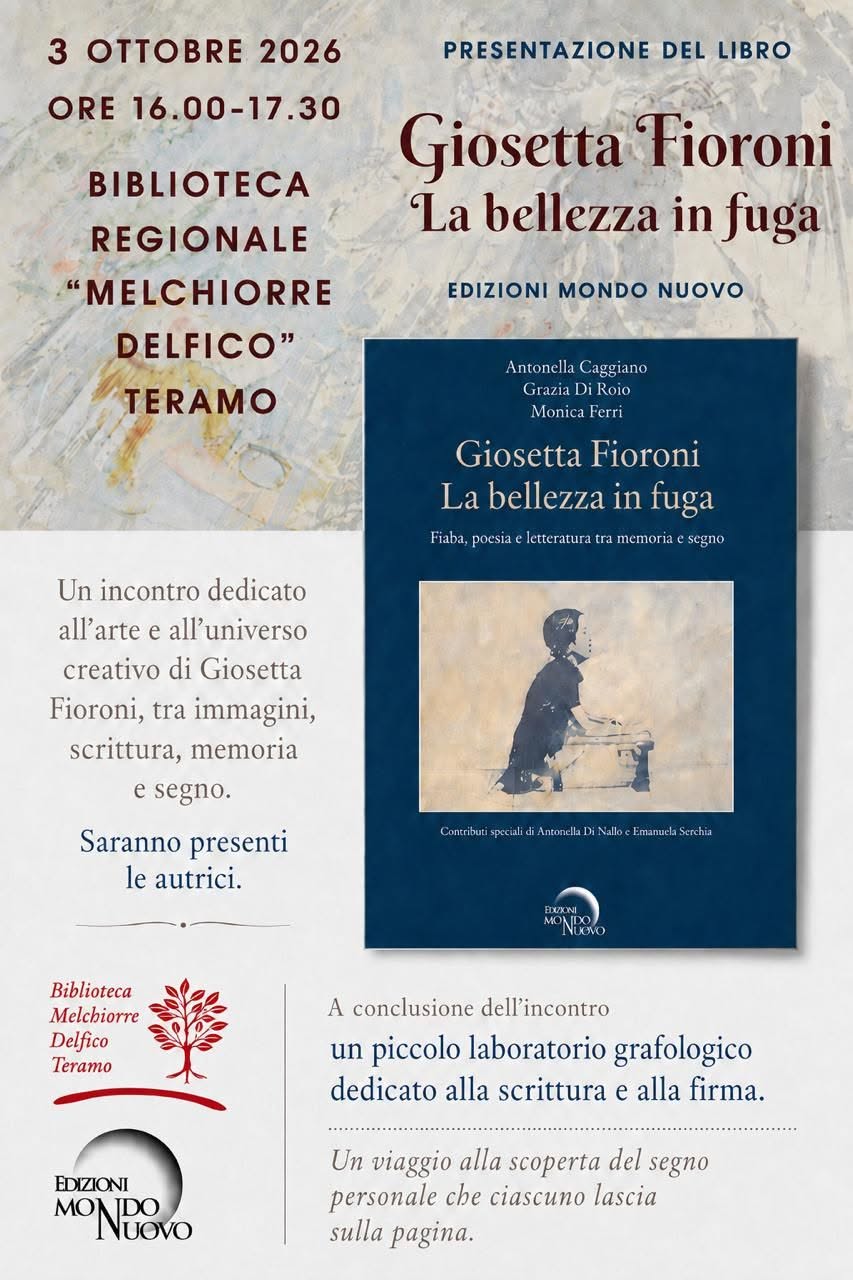 3 OTTOBRE 2026
ORE 16.00-17.30

BIBLIOTECA
REGIONALE
"MELCHIORRE
DELFICO"
TERAMO

PRESENTAZIONE DEL LIBRO

Giosetta Fioroni
La bellezza in fuga

EDIZIONI MONDO NUOVO

Antonella Caggiano
Grazia Di Roio
Monica Ferri

Giosetta Fioroni
La bellezza in fuga

Fiaba, poesia e letteratura tra memoria e segno

Contributi speciali di Antonella Di Nallo e Emanuela Serchia

EDIZIONI
MONDO
NUOVO

Un incontro dedicato all'arte e all'universo creativo di Giosetta Fioroni, tra immagini, scrittura, memoria e segno.

Saranno presenti le autrici.

Biblioteca
Melchiorre
Delfico
Teramo

EDIZIONI
MONDO
NUOVO

A conclusione dell'incontro
un piccolo laboratorio grafologico dedicato alla scrittura e alla firma.

Un viaggio alla scoperta del segno personale che ciascuno lascia sulla pagina.